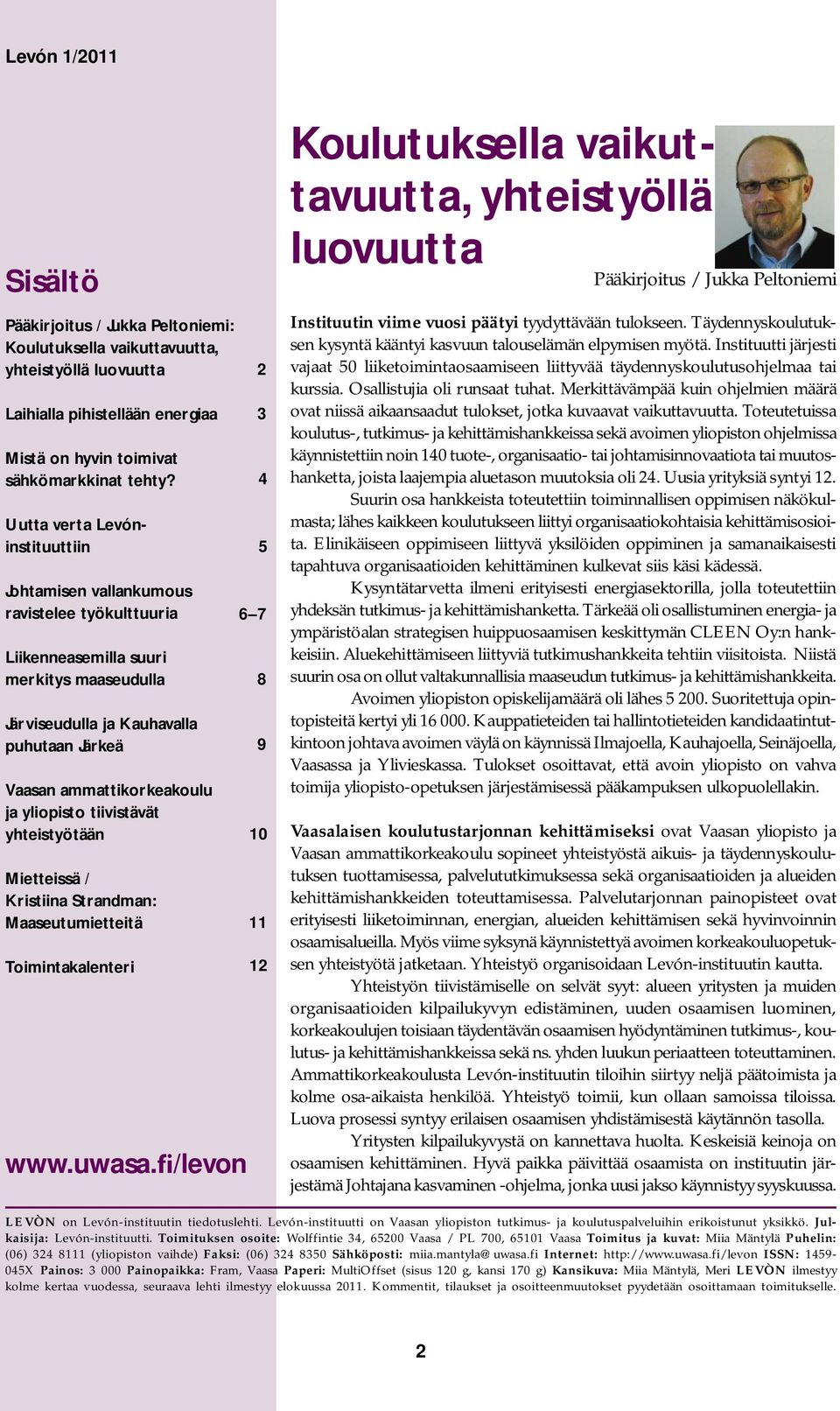 Levón 1/2011

Sisältö

Pääkirjoitus / Jukka Peltoniemi: Koulutuksella vaikuttavuutta, yhteistyöllä luovuutta 2

Laihialla pihistellään energiaa 3

Mistä on hyvin toimivat sähkömarkkinat tehty? 4

Uutta verta Levón-instituuttiin 5

Johtamisen vallankumous ravistelee työkulttuuria 6–7

Liikenneasemilla suuri merkitys maaseudulla 8

Järviseudulla ja Kauhavalla puhutaan Järkeä 9

Vaasan ammattikorkeakoulu ja yliopisto tiivistävät yhteistyötään 10

Mietteissä / Kristiina Strandman: Maaseutumietteitä 11

Toimintakalenteri 12

www.uwasa.fi/levon

Koulutuksella vaikuttavuutta, yhteistyöllä luovuutta

Pääkirjoitus / Jukka Peltoniemi

Instituutin viime vuosi päätyi tyydyttävään tulokseen. Täydennyskoulutuksen kysyntä kääntyi kasvuun talouselämän elpymisen myötä. Instituutti järjesti vajaat 50 liiketoimintaosaamiseen liittyvää täydennyskoulutusohjelmaa tai kurssia. Osallistujia oli runsaat tuhat. Merkittävämpää kuin ohjelmien määrä ovat niissä aikaansaadut tulokset, jotka kuvaavat vaikuttavuutta. Toteutetuissa koulutus-, tutkimus- ja kehittämishankkeissa sekä avoimen yliopiston ohjelmissa käynnistettiin noin 140 tuote-, organisaatio- tai johtamisinnovaatiota tai muutoshanketta, joista laajempia aluetason muutoksia oli 24. Uusia yrityksiä syntyi 12.

Suurin osa hankkeista toteutettiin toiminnallisen oppimisen näkökulmasta; lähes kaikkeen koulutukseen liittyi organisaatiokohtaisia kehittämisosioita. Elinikäiseen oppimiseen liittyvä yksilöiden oppiminen ja samanaikaisesti tapahtuva organisaatioiden kehittäminen kulkevat siis käsi kädessä.

Kysyntätarvetta ilmeni erityisesti energiasektorilla, jolla toteutettiin yhdeksän tutkimus- ja kehittämishanketta. Tärkeää oli osallistuminen energia- ja ympäristöalan strategisen huippuosaamisen keskittymän CLEEN Oy:n hankkeisiin. Aluekehittämiseen liittyviä tutkimushankkeita tehtiin viisitoista. Niistä suurin osa on ollut valtakunnallisia maaseudun tutkimus- ja kehittämishankkeita.

Avoimen yliopiston opiskelijamäärä oli lähes 5 200. Suoritettuja opintopisteitä kertyi yli 16 000. Kauppatieteiden tai hallintotieteiden kandidaatintutkintoon johtava avoimen väylä on käynnissä Ilmajoella, Kauhajoella, Seinäjoella, Vaasassa ja Ylivieskassa. Tulokset osoittavat, että avoin yliopisto on vahva toimija yliopisto-opetuksen järjestämisessä pääkampuksen ulkopuolellakin.

Vaasalaisen koulutustarjonnan kehittämiseksi ovat Vaasan yliopisto ja Vaasan ammattikorkeakoulu sopineet yhteistyöstä aikuis- ja täydennyskoulutuksen tuottamisessa, palvelututkimuksessa sekä organisaatioiden ja alueiden kehittämishankkeiden toteuttamisessa. Palvelutarjonnan painopisteet ovat erityisesti liiketoiminnan, energian, alueiden kehittämisen sekä hyvinvoinnin osaamisalueilla. Myös viime syksynä käynnistettyä avoimen korkeakouluopetuksen yhteistyötä jatketaan. Yhteistyö organisoidaan Levón-instituutin kautta.

Yhteistyön tiivistämiselle on selvät syyt: alueen yritysten ja muiden organisaatioiden kilpailukyvyn edistäminen, uuden osaamisen luominen, korkeakoulujen toisiaan täydentävän osaamisen hyödyntäminen tutkimus-, koulutus- ja kehittämishankkeissa sekä ns. yhden luukun periaatteen toteuttaminen. Ammattikorkeakoulusta Levón-instituutin tiloihin siirtyy neljä päätoimista ja kolme osa-aikaista henkilöä. Yhteistyö toimii, kun ollaan samoissa tiloissa. Luova prosessi syntyy erilaisen osaamisen yhdistämisestä käytännön tasolla.

Yritysten kilpailukyvystä on kannettava huolta. Keskeisiä keinoja on osaamisen kehittäminen. Hyvä paikka päivittää osaamista on instituutin järjestämä Johtajana kasvaminen -ohjelma, jonka uusi jakso käynnistyy syyskuussa.

LEVÒN on Levón-instituutin tiedotuslehti. Levón-instituutti on Vaasan yliopiston tutkimus- ja koulutuspalveluihin erikoistunut yksikkö. Julkaisija: Levón-instituutti. Toimituksen osoite: Wolffintie 34, 65200 Vaasa / PL 700, 65101 Vaasa Toimitus ja kuvat: Miia Mäntylä Puhelin: (06) 324 8111 (yliopiston vaihde) Faksi: (06) 324 8350 Sähköposti: miia.mantyla@ uwasa.fi Internet: http://www.uwasa.fi/levon ISSN: 1459-045X Painos: 3 000 Painopaikka: Fram, Vaasa Paperi: MultiOffset (sisus 120 g, kansi 170 g) Kansikuva: Miia Mäntylä, Meri LEVÒN ilmestyy kolme kertaa vuodessa, seuraava lehti ilmestyy elokuussa 2011. Kommentit, tilaukset ja osoitteenmuutokset pyydetään osoittamaan toimitukselle.

2